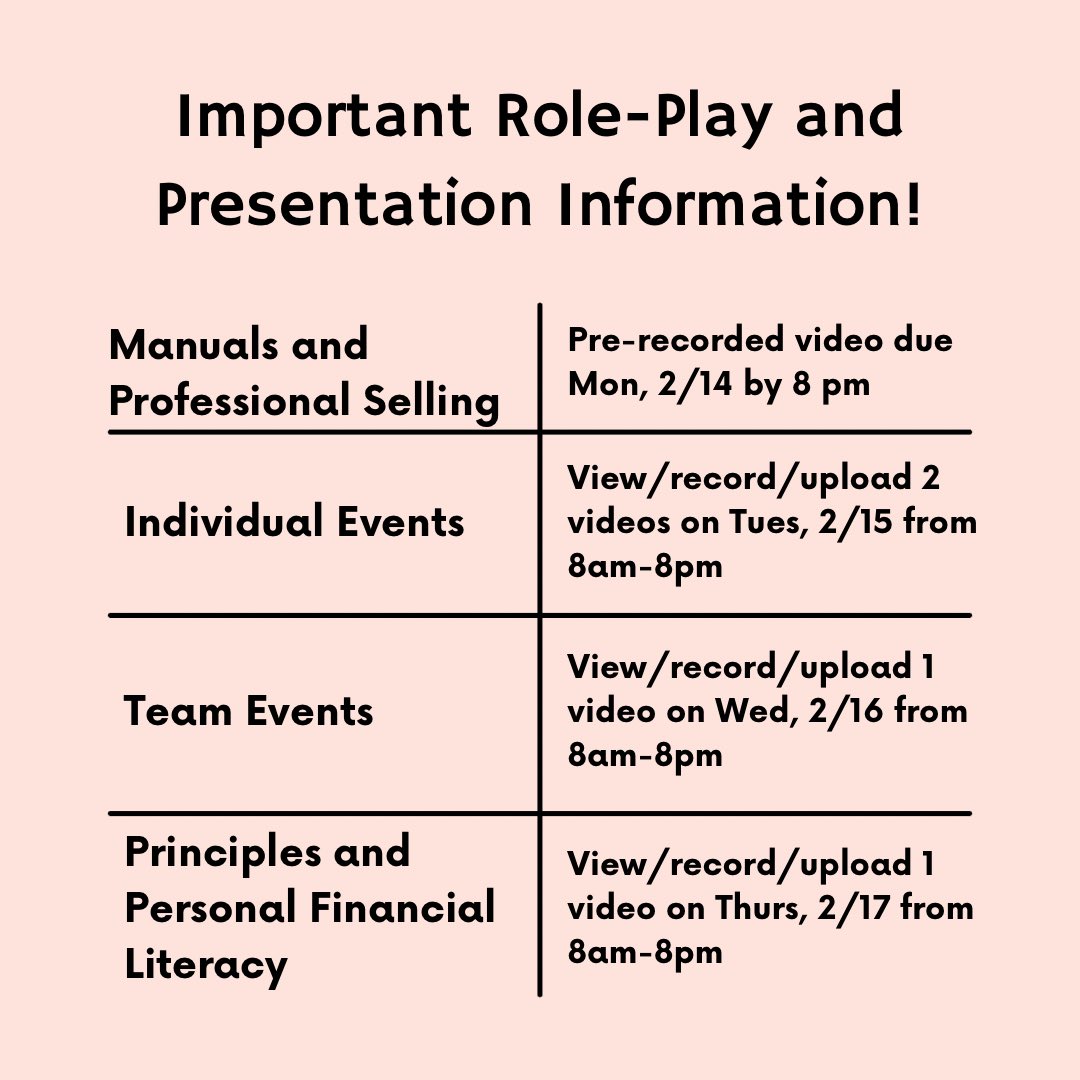 Important Role-Play and Presentation Information!

| Manuals and Professional Selling | Pre-recorded video due Mon, 2/14 by 8 pm |
|---|---|
| Individual Events | View/record/upload 2 videos on Tues, 2/15 from 8am-8pm |
| Team Events | View/record/upload 1 video on Wed, 2/16 from 8am-8pm |
| Principles and Personal Financial Literacy | View/record/upload 1 video on Thurs, 2/17 from 8am-8pm |